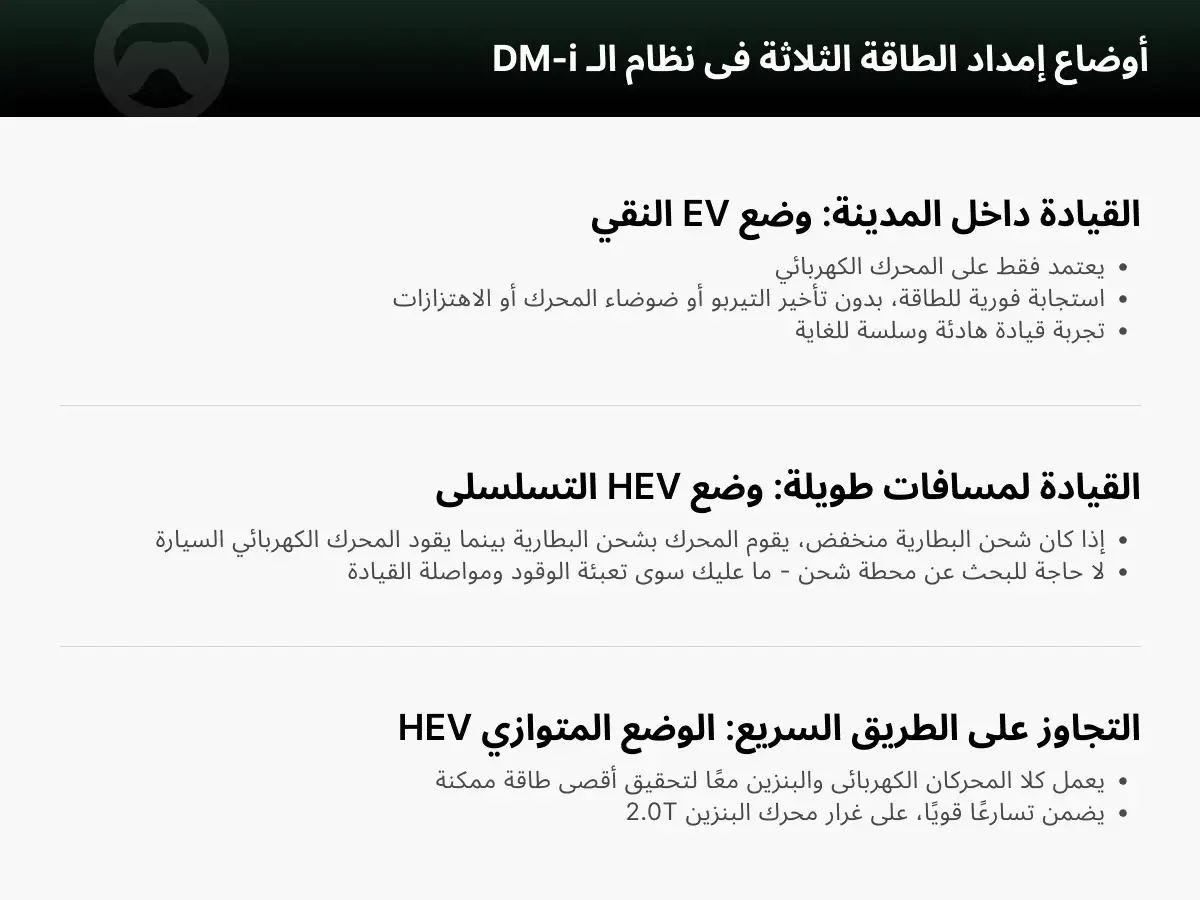 أوضاع إمداد الطاقة الثلاثة فى نظام الـ DM-i

القيادة داخل المدينة: وضع EV النقي

• يعتمد فقط على المحرك الكهربائي
• استجابة فورية للطاقة، بدون تأخير التيربو أو ضوضاء المحرك أو الاهتزازات
• تجربة قيادة هادئة وسلسة للغاية

القيادة لمسافات طويلة: وضع HEV التسلسلى

• إذا كان شحن البطارية منخفض، يقوم المحرك بشحن البطارية بينما يقود المحرك الكهربائي السيارة
• لا حاجة للبحث عن محطة شحن - ما عليك سوى تعبئة الوقود ومواصلة القيادة

التجاوز على الطريق السريع: الوضع المتوازي HEV

• يعمل كلا المحركان الكهربائى والبنزين معًا لتحقيق أقصى طاقة ممكنة
• يضمن تسارعًا قويًا، على غرار محرك البنزين 2.0T